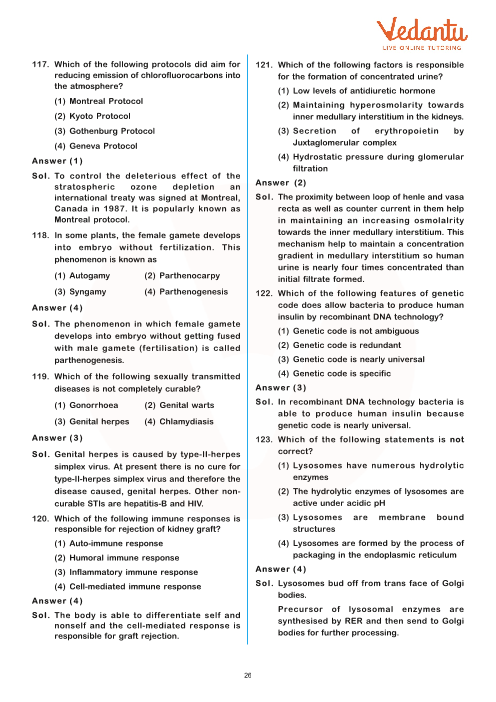 Vedantu
LIVE ONLINE TUTORING

117. Which of the following protocols did aim for reducing emission of chlorofluorocarbons into the atmosphere?

(1) Montreal Protocol

(2) Kyoto Protocol

(3) Gothenburg Protocol

(4) Geneva Protocol

Answer (1)

Sol. To control the deleterious effect of the stratospheric ozone depletion an international treaty was signed at Montreal, Canada in 1987. It is popularly known as Montreal protocol.

118. In some plants, the female gamete develops into embryo without fertilization. This phenomenon is known as

(1) Autogamy (2) Parthenocarpy

(3) Syngamy (4) Parthenogenesis

Answer (4)

Sol. The phenomenon in which female gamete develops into embryo without getting fused with male gamete (fertilisation) is called parthenogenesis.

119. Which of the following sexually transmitted diseases is not completely curable?

(1) Gonorrhoea (2) Genital warts

(3) Genital herpes (4) Chlamydiasis

Answer (3)

Sol. Genital herpes is caused by type-II-herpes simplex virus. At present there is no cure for type-II-herpes simplex virus and therefore the disease caused, genital herpes. Other non-curable STIs are hepatitis-B and HIV.

120. Which of the following immune responses is responsible for rejection of kidney graft?

(1) Auto-immune response

(2) Humoral immune response

(3) Inflammatory immune response

(4) Cell-mediated immune response

Answer (4)

Sol. The body is able to differentiate self and nonself and the cell-mediated response is responsible for graft rejection.

121. Which of the following factors is responsible for the formation of concentrated urine?

(1) Low levels of antidiuretic hormone

(2) Maintaining hyperosmolarity towards inner medullary interstitium in the kidneys.

(3) Secretion of erythropoietin by Juxtaglomerular complex

(4) Hydrostatic pressure during glomerular filtration

Answer (2)

Sol. The proximity between loop of henle and vasa recta as well as counter current in them help in maintaining an increasing osmolalrity towards the inner medullary interstitium. This mechanism help to maintain a concentration gradient in medullary interstitium so human urine is nearly four times concentrated than initial filtrate formed.

122. Which of the following features of genetic code does allow bacteria to produce human insulin by recombinant DNA technology?

(1) Genetic code is not ambiguous

(2) Genetic code is redundant

(3) Genetic code is nearly universal

(4) Genetic code is specific

Answer (3)

Sol. In recombinant DNA technology bacteria is able to produce human insulin because genetic code is nearly universal.

123. Which of the following statements is not correct?

(1) Lysosomes have numerous hydrolytic enzymes

(2) The hydrolytic enzymes of lysosomes are active under acidic pH

(3) Lysosomes are membrane bound structures

(4) Lysosomes are formed by the process of packaging in the endoplasmic reticulum

Answer (4)

Sol. Lysosomes bud off from trans face of Golgi bodies.

Precursor of lysosomal enzymes are synthesised by RER and then send to Golgi bodies for further processing.

26